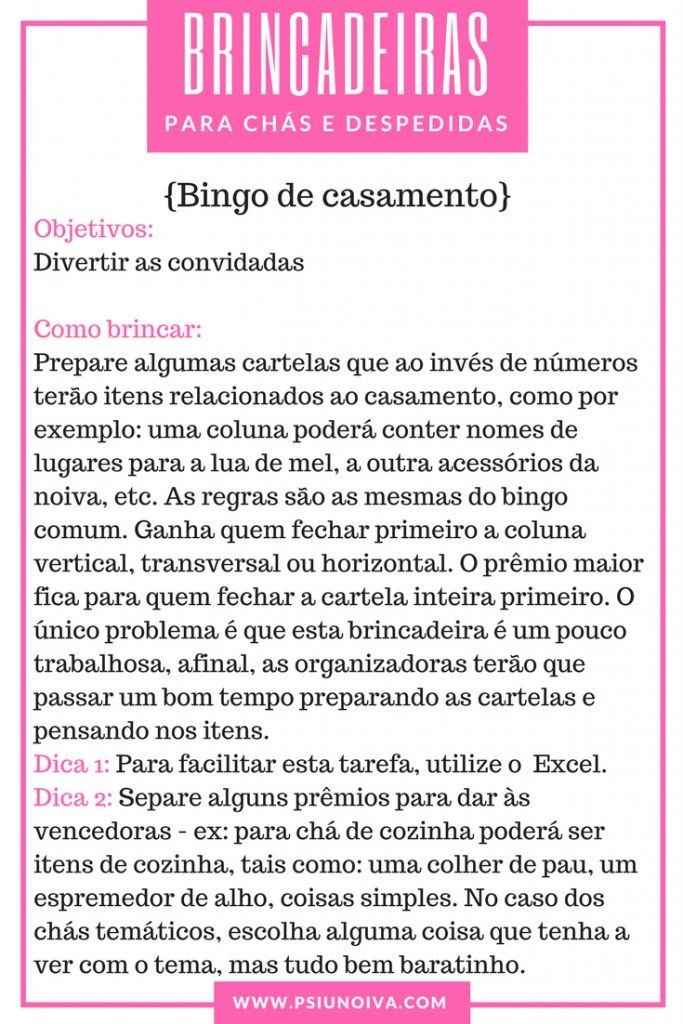 BRINCADEIRAS
PARA CHÁS E DESPEDIDAS

{Bingo de casamento}
Objetivos:
Divertir as convidadas

Como brincar:
Prepare algumas cartelas que ao invés de números terão itens relacionados ao casamento, como por exemplo: uma coluna poderá conter nomes de lugares para a lua de mel, a outra acessórios da noiva, etc. As regras são as mesmas do bingo comum. Ganha quem fechar primeiro a coluna vertical, transversal ou horizontal. O prêmio maior fica para quem fechar a cartela inteira primeiro. O único problema é que esta brincadeira é um pouco trabalhosa, afinal, as organizadoras terão que passar um bom tempo preparando as cartelas e pensando nos itens.
Dica 1: Para facilitar esta tarefa, utilize o Excel.
Dica 2: Separe alguns prêmios para dar às vencedoras - ex: para chá de cozinha poderá ser itens de cozinha, tais como: uma colher de pau, um espremedor de alho, coisas simples. No caso dos chás temáticos, escolha alguma coisa que tenha a ver com o tema, mas tudo bem baratinho.

WWW.PSIUNOIVA.COM